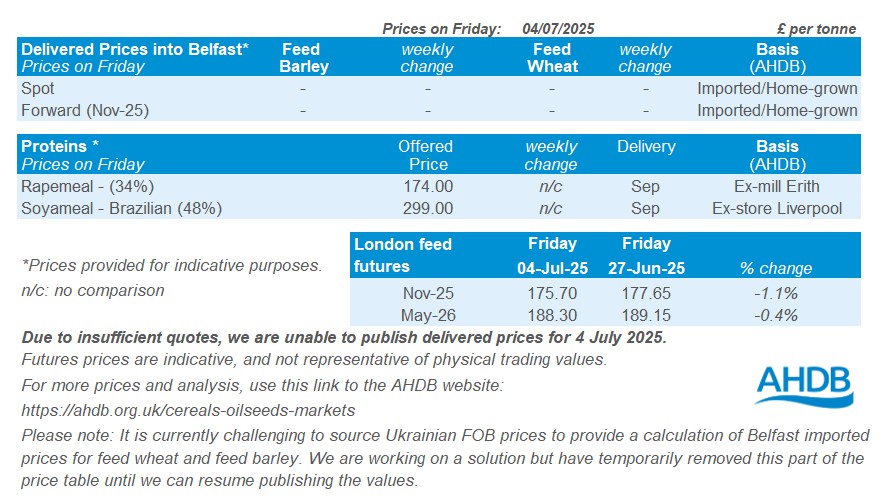 Prices on Friday: 04/07/2025 £ per tonne

| Delivered Prices into Belfast* Prices on Friday | Feed Barley | weekly change | Feed Wheat | weekly change | Basis (AHDB) |
|---|---|---|---|---|---|
| Spot | - | - | - | - | Imported/Home-grown |
| Forward (Nov-25) | - | - | - | - | Imported/Home-grown |

| Proteins * Prices on Friday | Offered Price | weekly change | Delivery | Basis (AHDB) |
|---|---|---|---|---|
| Rapemeal - (34%) | 174.00 | n/c | Sep | Ex-mill Erith |
| Soyameal - Brazilian (48%) | 299.00 | n/c | Sep | Ex-store Liverpool |

*Prices provided for indicative purposes.
n/c: no comparison

| London feed futures | Friday 04-Jul-25 | Friday 27-Jun-25 | % change |
|---|---|---|---|
| Nov-25 | 175.70 | 177.65 | -1.1% |
| May-26 | 188.30 | 189.15 | -0.4% |

Due to insufficient quotes, we are unable to publish delivered prices for 4 July 2025.
Futures prices are indicative, and not representative of physical trading values.
For more prices and analysis, use this link to the AHDB website:
https://ahdb.org.uk/cereals-oilseeds-markets

AHDB

Please note: It is currently challenging to source Ukrainian FOB prices to provide a calculation of Belfast imported prices for feed wheat and feed barley. We are working on a solution but have temporarily removed this part of the price table until we can resume publishing the values.